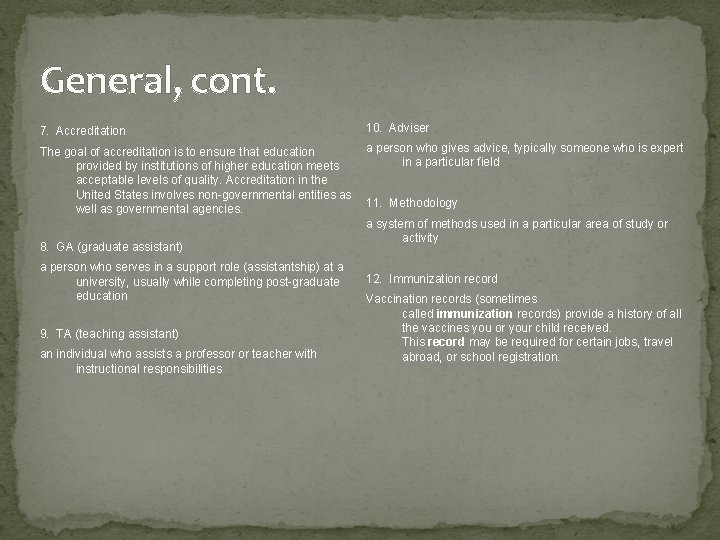 General, cont.

7. Accreditation

The goal of accreditation is to ensure that education provided by institutions of higher education meets acceptable levels of quality. Accreditation in the United States involves non-governmental entities as well as governmental agencies.

8. GA (graduate assistant)

a person who serves in a support role (assistantship) at a university, usually while completing post-graduate education

9. TA (teaching assistant)

an individual who assists a professor or teacher with instructional responsibilities

10. Adviser

a person who gives advice, typically someone who is expert in a particular field

11. Methodology

a system of methods used in a particular area of study or activity

12. Immunization record

Vaccination records (sometimes called immunization records) provide a history of all the vaccines you or your child received. This record may be required for certain jobs, travel abroad, or school registration.